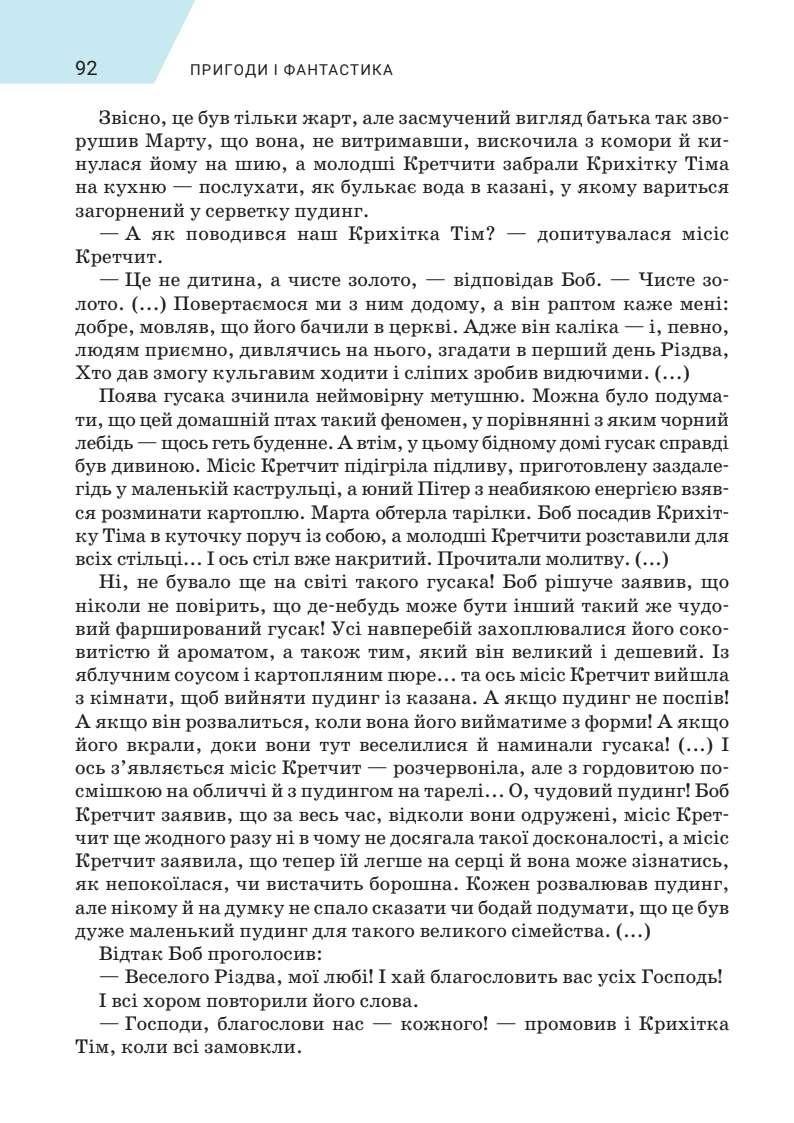 92 ПРИГОДИ І ФАНТАСТИКА

Звісно, це був тільки жарт, але засмучений вигляд батька так зворушив Марту, що вона, не витримавши, вискочила з комори й кинулася йому на шию, а молодші Кретчити забрали Крихітку Тіма на кухню — послухати, як булькає вода в казані, у якому вариться загорнений у серветку пудинг.

— А як поводився наш Крихітка Тім? — допитувалася місіс Кретчит.

— Це не дитина, а чисте золото, — відповідав Боб. — Чисте золото. (...) Повертаємося ми з ним додому, а він раптом каже мені: добре, мовляв, що його бачили в церкві. Адже він каліка — і, певно, людям приємно, дивлячись на нього, згадати в перший день Різдва, Хто дав змогу кульгавим ходити і сліпих зробив видючими. (...)

Поява гусака зчинила неймовірну метушню. Можна було подумати, що цей домашній птах такий феномен, у порівнянні з яким чорний лебідь — щось геть буденне. А втім, у цьому бідному домі гусак справді був дивиною. Місіс Кретчит підігріла підливу, приготовлену заздалегідь у маленькій каструльці, а юний Пітер з неабиякою енергією взявся розминати картоплю. Марта обтерла тарілки. Боб посадив Крихітку Тіма в куточку поруч із собою, а молодші Кретчити розставили для всіх стільці... І ось стіл вже накритий. Прочитали молитву. (...)

Ні, не бувало ще на світі такого гусака! Боб рішуче заявив, що ніколи не повірить, що де-небудь може бути інший такий же чудовий фарширований гусак! Усі навперебій захоплювалися його соковитістю й ароматом, а також тим, який він великий і дешевий. Із яблучним соусом і картопляним пюре... та ось місіс Кретчит вийшла з кімнати, щоб вийняти пудинг із казана. А якщо пудинг не поспів! А якщо він розвалиться, коли вона його вийматиме з форми! А якщо його вкрали, доки вони тут веселилися й наминали гусака! (...) І ось з'являється місіс Кретчит — розчервоніла, але з гордовитою посмішкою на обличчі й з пудингом на тарелі... О, чудовий пудинг! Боб Кретчит заявив, що за весь час, відколи вони одружені, місіс Кретчит ще жодного разу ні в чому не досягала такої досконалості, а місіс Кретчит заявила, що тепер їй легше на серці й вона може зізнатись, як непокоїлася, чи вистачить борошна. Кожен розвалював пудинг, але нікому й на думку не спало сказати чи бодай подумати, що це був дуже маленький пудинг для такого великого сімейства. (...)

Відтак Боб проголосив:

— Веселого Різдва, мої любі! І хай благословить вас усіх Господь!

І всі хором повторили його слова.

— Господи, благослови нас — кожного! — промовив і Крихітка Тім, коли всі замовкли.